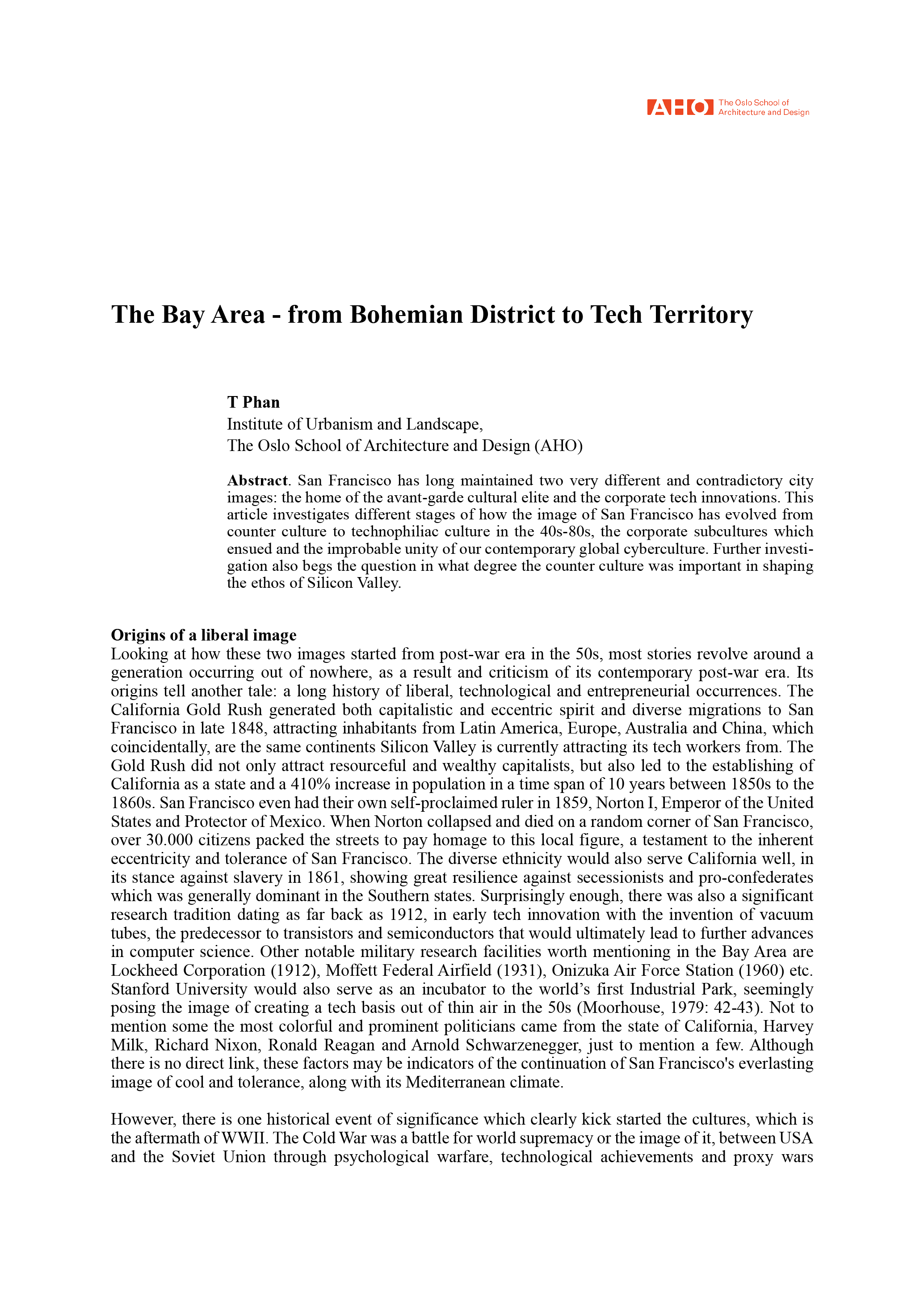 AHO The Oslo School of Architecture and Design

The Bay Area - from Bohemian District to Tech Territory

T Phan
Institute of Urbanism and Landscape,
The Oslo School of Architecture and Design (AHO)

Abstract. San Francisco has long maintained two very different and contradictory city images: the home of the avant-garde cultural elite and the corporate tech innovations. This article investigates different stages of how the image of San Francisco has evolved from counter culture to technophiliac culture in the 40s-80s, the corporate subcultures which ensued and the improbable unity of our contemporary global cyberculture. Further investigation also begs the question in what degree the counter culture was important in shaping the ethos of Silicon Valley.

Origins of a liberal image
Looking at how these two images started from post-war era in the 50s, most stories revolve around a generation occurring out of nowhere, as a result and criticism of its contemporary post-war era. Its origins tell another tale: a long history of liberal, technological and entrepreneurial occurrences. The California Gold Rush generated both capitalistic and eccentric spirit and diverse migrations to San Francisco in late 1848, attracting inhabitants from Latin America, Europe, Australia and China, which coincidentally, are the same continents Silicon Valley is currently attracting its tech workers from. The Gold Rush did not only attract resourceful and wealthy capitalists, but also led to the establishing of California as a state and a 410% increase in population in a time span of 10 years between 1850s to the 1860s. San Francisco even had their own self-proclaimed ruler in 1859, Norton I, Emperor of the United States and Protector of Mexico. When Norton collapsed and died on a random corner of San Francisco, over 30.000 citizens packed the streets to pay homage to this local figure, a testament to the inherent eccentricity and tolerance of San Francisco. The diverse ethnicity would also serve California well, in its stance against slavery in 1861, showing great resilience against secessionists and pro-confederates which was generally dominant in the Southern states. Surprisingly enough, there was also a significant research tradition dating as far back as 1912, in early tech innovation with the invention of vacuum tubes, the predecessor to transistors and semiconductors that would ultimately lead to further advances in computer science. Other notable military research facilities worth mentioning in the Bay Area are Lockheed Corporation (1912), Moffett Federal Airfield (1931), Onizuka Air Force Station (1960) etc. Stanford University would also serve as an incubator to the world's first Industrial Park, seemingly posing the image of creating a tech basis out of thin air in the 50s (Moorhouse, 1979: 42-43). Not to mention some the most colorful and prominent politicians came from the state of California, Harvey Milk, Richard Nixon, Ronald Reagan and Arnold Schwarzenegger, just to mention a few. Although there is no direct link, these factors may be indicators of the continuation of San Francisco's everlasting image of cool and tolerance, along with its Mediterranean climate.

However, there is one historical event of significance which clearly kick started the cultures, which is the aftermath of WWII. The Cold War was a battle for world supremacy or the image of it, between USA and the Soviet Union through psychological warfare, technological achievements and proxy wars